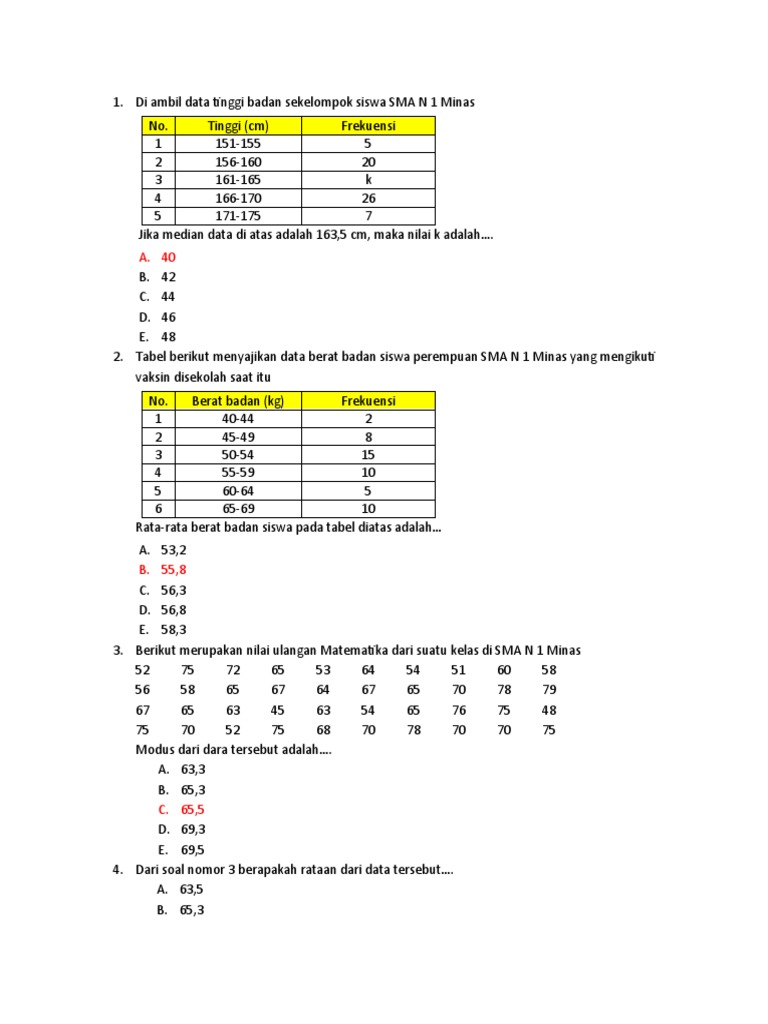 1. Di ambil data tinggi badan sekelompok siswa SMA N 1 Minas

| No. | Tinggi (cm) | Frekuensi |
|---|---|---|
| 1 | 151-155 | 5 |
| 2 | 156-160 | 20 |
| 3 | 161-165 | k |
| 4 | 166-170 | 26 |
| 5 | 171-175 | 7 |

Jika median data di atas adalah 163,5 cm, maka nilai k adalah....

A. 40
B. 42
C. 44
D. 46
E. 48

2. Tabel berikut menyajikan data berat badan siswa perempuan SMA N 1 Minas yang mengikuti vaksin disekolah saat itu

| No. | Berat badan (kg) | Frekuensi |
|---|---|---|
| 1 | 40-44 | 2 |
| 2 | 45-49 | 8 |
| 3 | 50-54 | 15 |
| 4 | 55-59 | 10 |
| 5 | 60-64 | 5 |
| 6 | 65-69 | 10 |

Rata-rata berat badan siswa pada tabel diatas adalah...

A. 53,2
B. 55,8
C. 56,3
D. 56,8
E. 58,3

3. Berikut merupakan nilai ulangan Matematika dari suatu kelas di SMA N 1 Minas

| 52 | 75 | 72 | 65 | 53 | 64 | 54 | 51 | 60 | 58 |
|---|---|---|---|---|---|---|---|---|---|
| 56 | 58 | 65 | 67 | 64 | 67 | 65 | 70 | 78 | 79 |
| 67 | 65 | 63 | 45 | 63 | 54 | 65 | 76 | 75 | 48 |
| 75 | 70 | 52 | 75 | 68 | 70 | 78 | 70 | 70 | 75 |

Modus dari dara tersebut adalah....

A. 63,3
B. 65,3
C. 65,5
D. 69,3
E. 69,5

4. Dari soal nomor 3 berapakah rataan dari data tersebut....

A. 63,5
B. 65,3